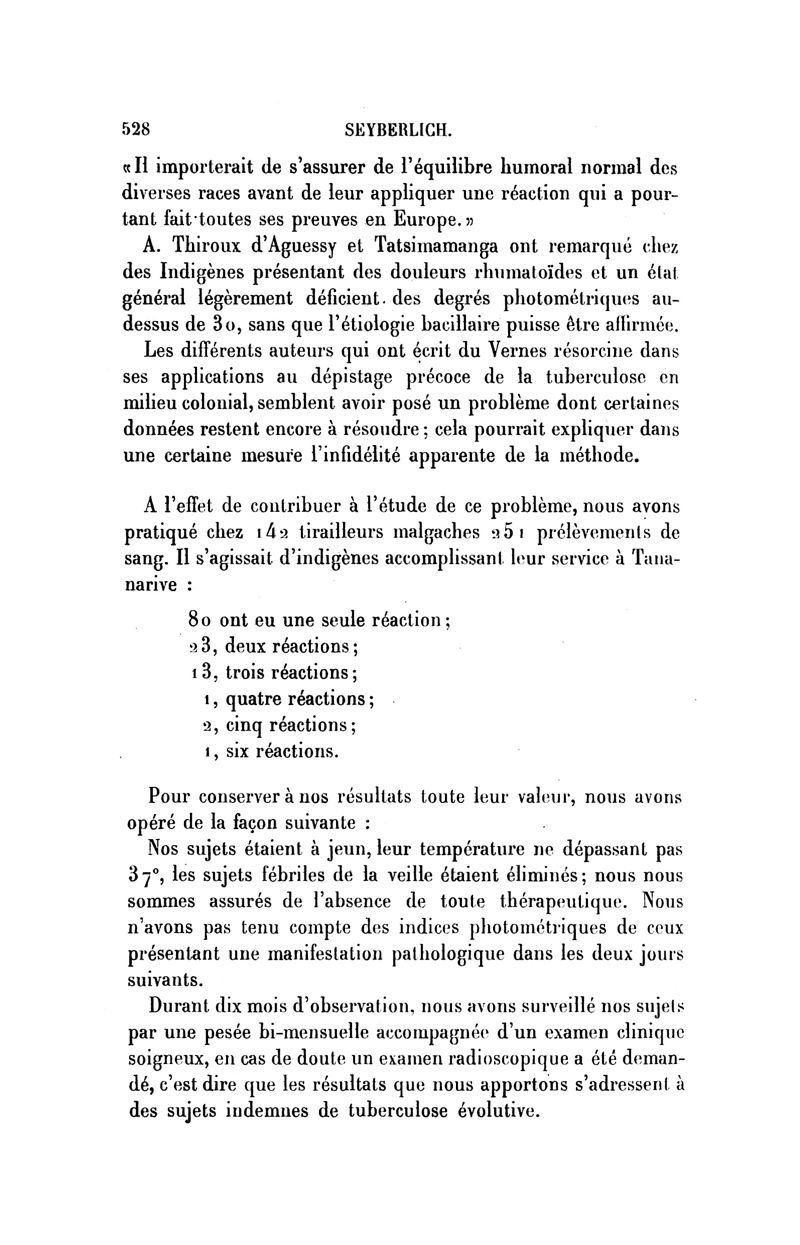 528 SEYBERLICH.

«Il importerait de s'assurer de l'équilibre humoral normal des diverses races avant de leur appliquer une réaction qui a pourtant fait toutes ses preuves en Europe.»

A. Thiroux d'Aguessy et Tatsimamanga ont remarqué chez des Indigènes présentant des douleurs rhumatoïdes et un état général légèrement déficient. des degrés photométriques au-dessus de 30, sans que l'étiologie bacillaire puisse être affirmée.

Les différents auteurs qui ont écrit du Vernes résorcine dans ses applications au dépistage précoce de la tuberculose en milieu colonial, semblent avoir posé un problème dont certaines données restent encore à résoudre; cela pourrait expliquer dans une certaine mesure l'infidélité apparente de la méthode.

A l'effet de contribuer à l'étude de ce problème, nous avons pratiqué chez 142 tirailleurs malgaches 251 prélèvements de sang. Il s'agissait d'indigènes accomplissant leur service à Tananarive :

80 ont eu une seule réaction;
23, deux réactions;
13, trois réactions;
1, quatre réactions;
2, cinq réactions;
1, six réactions.

Pour conserver à nos résultats toute leur valeur, nous avons opéré de la façon suivante :

Nos sujets étaient à jeun, leur température ne dépassant pas 37°, les sujets fébriles de la veille étaient éliminés; nous nous sommes assurés de l'absence de toute thérapeutique. Nous n'avons pas tenu compte des indices photométriques de ceux présentant une manifestation pathologique dans les deux jours suivants.

Durant dix mois d'observation, nous avons surveillé nos sujets par une pesée bi-mensuelle accompagnée d'un examen clinique soigneux, en cas de doute un examen radioscopique a été demandé, c'est dire que les résultats que nous apportons s'adressent à des sujets indemnes de tuberculose évolutive.